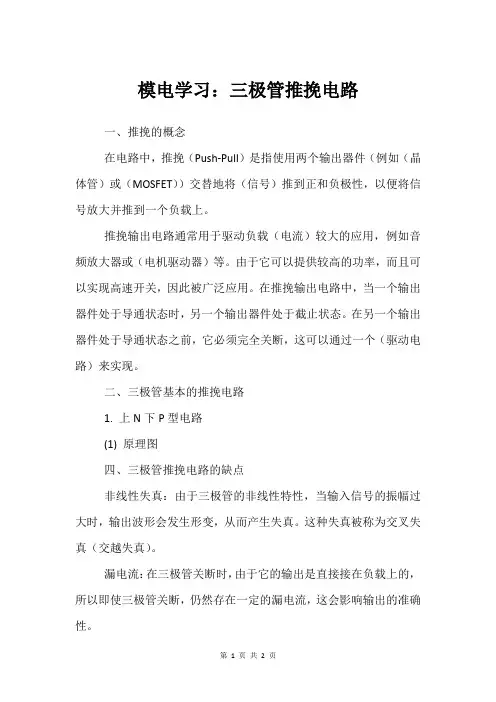 模电学习：三极管推挽电路

一、推挽的概念

在电路中，推挽（Push-Pull）是指使用两个输出器件（例如（晶体管）或（MOSFET））交替地将（信号）推到正和负极性，以便将信号放大并推到一个负载上。

推挽输出电路通常用于驱动负载（电流）较大的应用，例如音频放大器或（电机驱动器）等。由于它可以提供较高的功率，而且可以实现高速开关，因此被广泛应用。在推挽输出电路中，当一个输出器件处于导通状态时，另一个输出器件处于截止状态。在另一个输出器件处于导通状态之前，它必须完全关断，这可以通过一个（驱动电路）来实现。

二、三极管基本的推挽电路

1. 上 N 下 P 型电路

(1) 原理图

四、三极管推挽电路的缺点

非线性失真：由于三极管的非线性特性，当输入信号的振幅过大时，输出波形会发生形变，从而产生失真。这种失真被称为交叉失真（交越失真）。

漏电流：在三极管关断时，由于它的输出是直接接在负载上的，所以即使三极管关断，仍然存在一定的漏电流，这会影响输出的准确性。

第 1 页 共 2 页